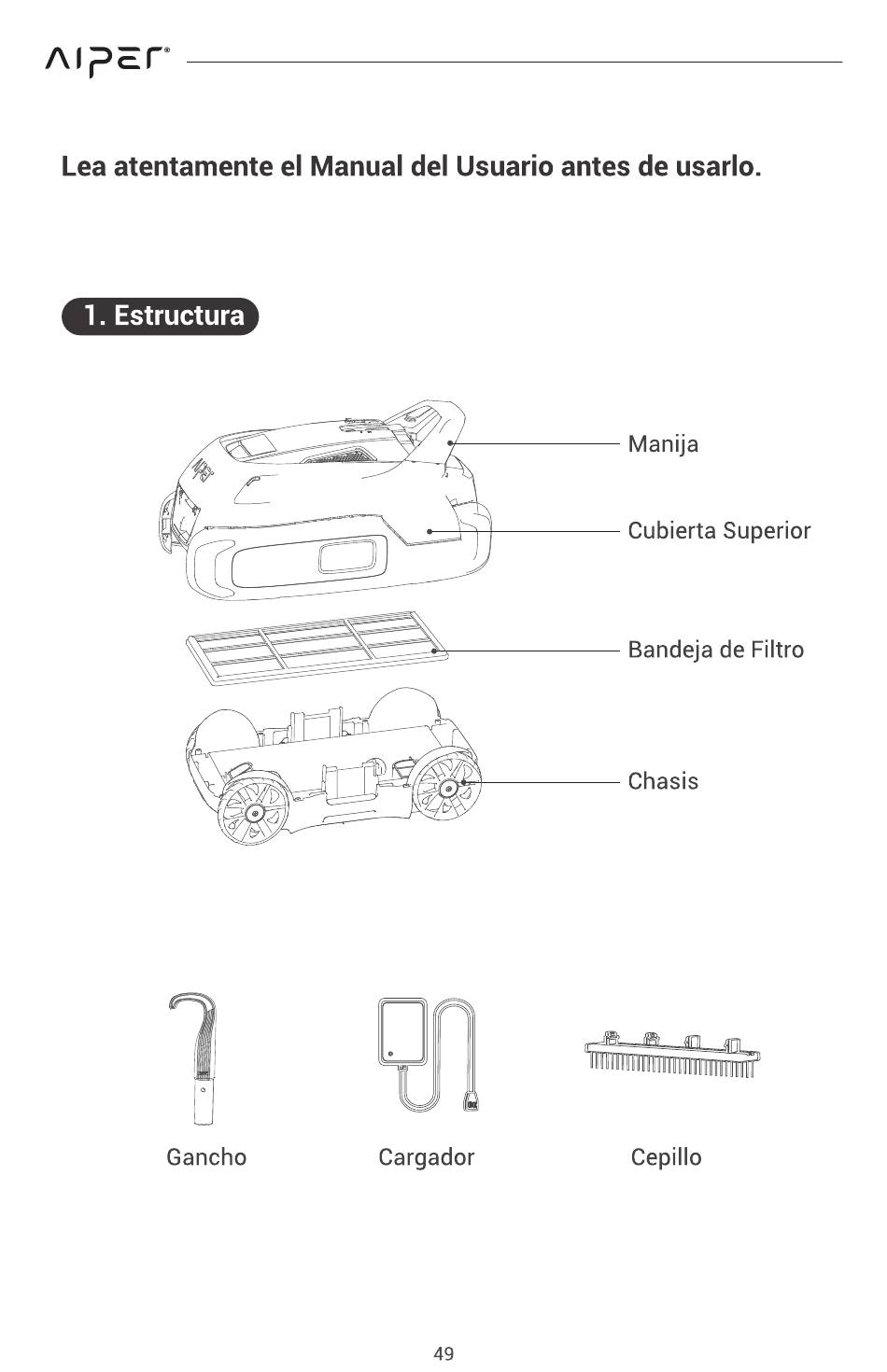 AIPER®

Lea atentamente el Manual del Usuario antes de usarlo.

1. Estructura

Manija

Cubierta Superior

Bandeja de Filtro

Chasis

Gancho

Cargador

Cepillo

49